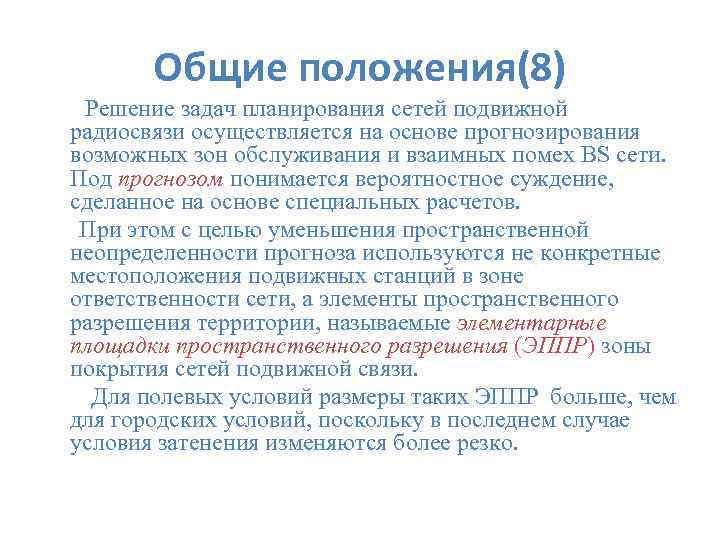 Общие положения(8)

Решение задач планирования сетей подвижной радиосвязи осуществляется на основе прогнозирования возможных зон обслуживания и взаимных помех BS сети. Под прогнозом понимается вероятностное суждение, сделанное на основе специальных расчетов.

При этом с целью уменьшения пространственной неопределенности прогноза используются не конкретные местоположения подвижных станций в зоне ответственности сети, а элементы пространственного разрешения территории, называемые элементарные площадки пространственного разрешения (ЭППР) зоны покрытия сетей подвижной связи.

Для полевых условий размеры таких ЭППР больше, чем для городских условий, поскольку в последнем случае условия затенения изменяются более резко.